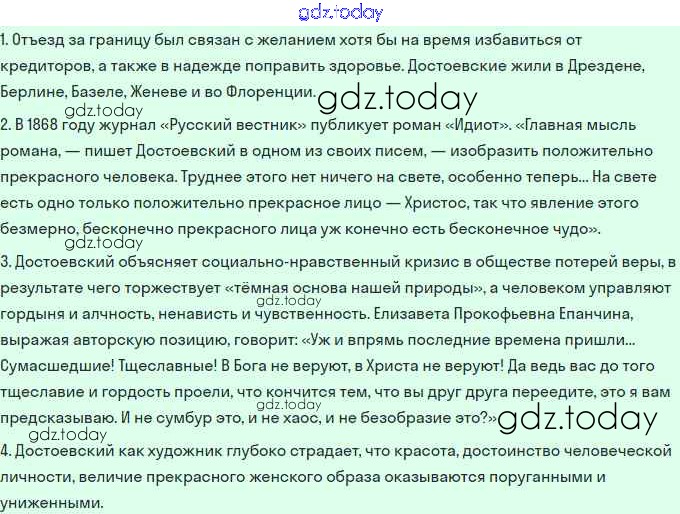 1. Отъезд за границу был связан с желанием хотя бы на время избавиться от кредиторов, а также в надежде поправить здоровье. Достоевские жили в Дрездене, Берлине, Базеле, Женеве и во Флоренции.

2. В 1868 году журнал «Русский вестник» публикует роман «Идиот». «Главная мысль романа, — пишет Достоевский в одном из своих писем, — изобразить положительно прекрасного человека. Труднее этого нет ничего на свете, особенно теперь... На свете есть одно только положительно прекрасное лицо — Христос, так что явление этого безмерно, бесконечно прекрасного лица уж конечно есть бесконечное чудо».

3. Достоевский объясняет социально-нравственный кризис в обществе потерей веры, в результате чего торжествует «тёмная основа нашей природы», а человеком управляют гордыня и алчность, ненависть и чувственность. Елизавета Прокофьевна Епанчина, выражая авторскую позицию, говорит: «Уж и впрямь последние времена пришли... Сумасшедшие! Тщеславные! В Бога не веруют, в Христа не веруют! Да ведь вас до того тщеславие и гордость проели, что кончится тем, что вы друг друга переедите, это я вам предсказываю. И не сумбур это, и не хаос, и не безобразие это?»

4. Достоевский как художник глубоко страдает, что красота, достоинство человеческой личности, величие прекрасного женского образа оказываются поруганными и униженными.

gdz.today